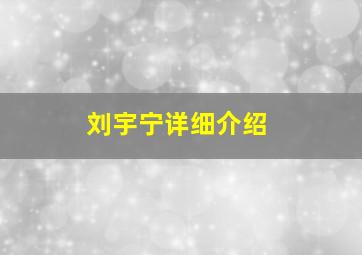 刘宇宁详细介绍